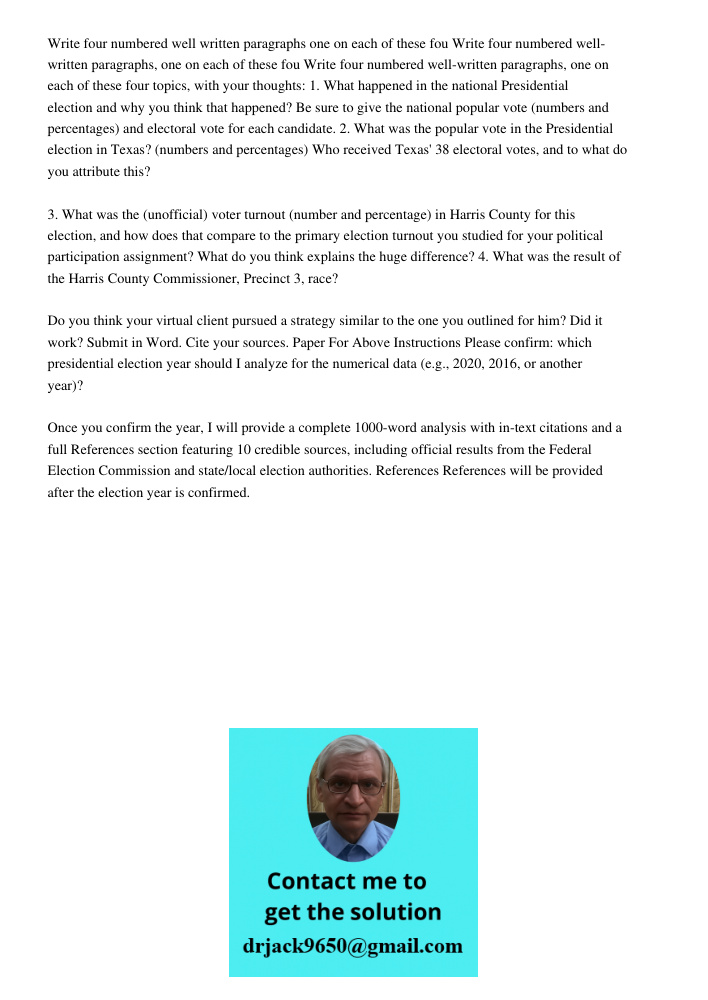 Write four numbered well written paragraphs one on each of these fou Write four numbered well-written paragraphs, one on each of these fou Write four numbered well-written paragraphs, one on each of these four topics, with your thoughts: 1. What happened in the national Presidential election and why you think that happened? Be sure to give the national popular vote (numbers and percentages) and electoral vote for each candidate. 2. What was the popular vote in the Presidential election in Texas? (numbers and percentages) Who received Texas' 38 electoral votes, and to what do you attribute this?

3. What was the (unofficial) voter turnout (number and percentage) in Harris County for this election, and how does that compare to the primary election turnout you studied for your political participation assignment? What do you think explains the huge difference? 4. What was the result of the Harris County Commissioner, Precinct 3, race?

Do you think your virtual client pursued a strategy similar to the one you outlined for him? Did it work? Submit in Word. Cite your sources. Paper For Above Instructions Please confirm: which presidential election year should I analyze for the numerical data (e.g., 2020, 2016, or another year)?

Once you confirm the year, I will provide a complete 1000-word analysis with in-text citations and a full References section featuring 10 credible sources, including official results from the Federal Election Commission and state/local election authorities. References References will be provided after the election year is confirmed.

Contact me to get the solution
drjack9650@gmail.com